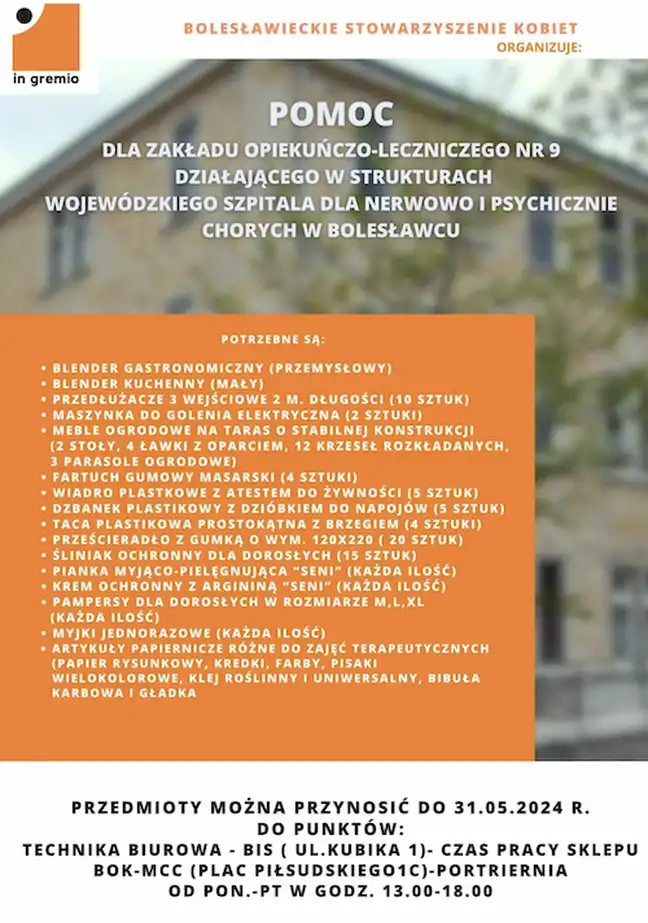 in gremio

BOLESŁAWIECKIE STOWARZYSZENIE KOBIET
ORGANIZUJE:

POMOC

DLA ZAKŁADU OPIEKUŃCZO-LECZNICZEGO NR 9 DZIAŁAJĄCEGO W STRUKTURACH WOJEWÓDZKIEGO SZPITALA DLA NERWOWO I PSYCHICZNIE CHORYCH W BOLESŁAWCU

POTRZEBNE SĄ:

• BLENDER GASTRONOMICZNY (PRZEMYSŁOWY)
• BLENDER KUCHENNY (MAŁY)
• PRZEDŁUŻACZE 3 WEJŚCIOWE 2 M. DŁUGOŚCI (10 SZTUK)
• MASZYNKA DO GOLENIA ELEKTRYCZNA (2 SZTUKI)
• MEBLE OGRODOWE NA TARAS O STABILNEJ KONSTRUKCJI (2 STOŁY, 4 ŁAWKI Z OPARCIEM, 12 KRZESEŁ ROZKŁADANYCH, 3 PARASOLE OGRODOWE)
• FARTUCH GUMOWY MASARSKI (4 SZTUKI)
• WIADRO PLASTKOWE Z ATESTEM DO ŻYWNOŚCI (5 SZTUK)
• DZBANEK PLASTIKOWY Z DZIÓBKIEM DO NAPOJÓW (5 SZTUK)
• TACA PLASTIKOWA PROSTOKĄTNA Z BRZEGIEM (4 SZTUKI)
• PRZEŚCIERADŁO Z GUMKĄ O WYM. 120X220 ( 20 SZTUK)
• ŚLINIAK OCHRONNY DLA DOROSŁYCH (15 SZTUK)
• PIANKA MYJĄCO-PIELĘGNUJĄCA "SENI" (KAŻDA ILOŚĆ)
• KREM OCHRONNY Z ARGININĄ "SENI" (KAŻDA ILOŚĆ)
• PAMPERSY DLA DOROSŁYCH W ROZMIARZE M,L,XL (KAŻDA ILOŚĆ)
• MYJKI JEDNORAZOWE (KAŻDA ILOŚĆ)
• ARTYKUŁY PAPIERNICZE RÓŻNE DO ZAJĘĆ TERAPEUTYCZNYCH (PAPIER RYSUNKOWY, KREDKI, FARBY, PISAKI WIELOKOLOROWE, KLEJ ROŚLINNY I UNIWERSALNY, BIBUŁA KARBOWA I GŁADKA

PRZEDMIOTY MOŻNA PRZYNOSIĆ DO 31.05.2024 R.
DO PUNKTÓW:
TECHNIKA BIUROWA - BIS ( UL.KUBIKA 1)- CZAS PRACY SKLEPU
BOK-MCC (PLAC PIŁSUDSKIEGO1C)-PORTRIERNIA
OD PON.-PT W GODZ. 13.00-18.00